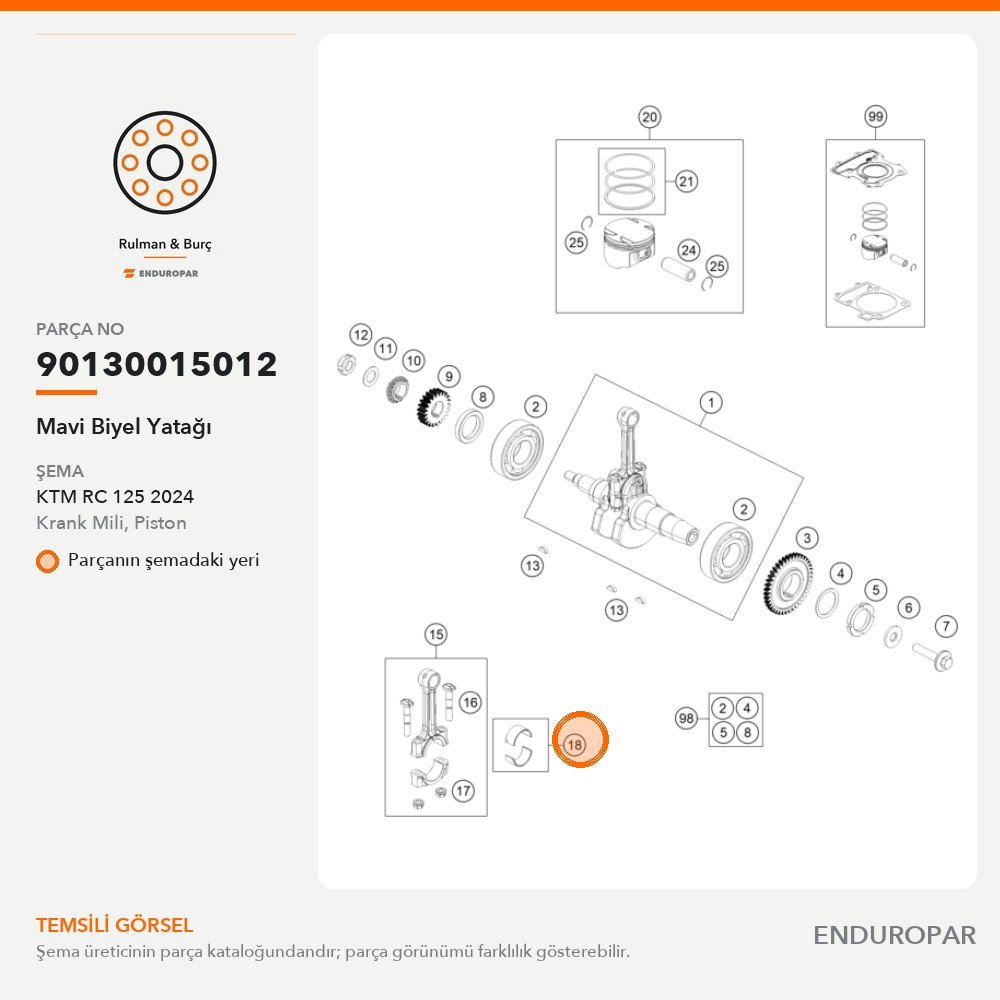 Rulman & Burç

ENDUROPAR

PARÇA NO

90130015012

Mavi Biyel Yatağı

ŞEMA

KTM RC 125 2024

Krank Mili, Piston

Parçanın şemadaki yeri

20
21
25
24
25
99
12
11
10
9
8
2
1
2
3
4
5
6
7
13
13
15
16
17
18
98
2
4
5
8

TEMSİLİ GÖRSEL

Şema üreticinin parça kataloğundandır; parça görünümü farklılık gösterebilir.

ENDUROPAR